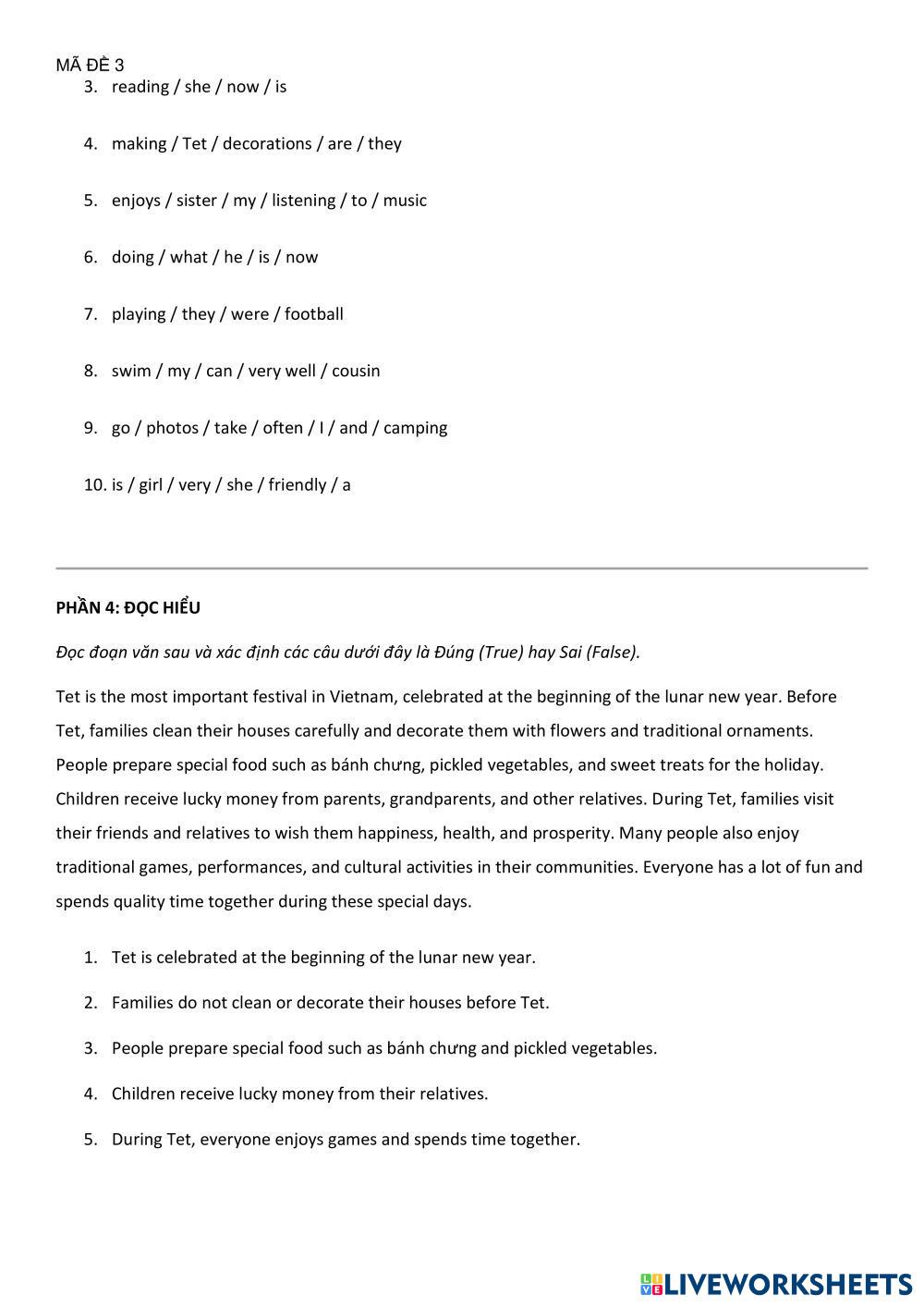 MÃ ĐỀ 3

3. reading / she / now / is

4. making / Tet / decorations / are / they

5. enjoys / sister / my / listening / to / music

6. doing / what / he / is / now

7. playing / they / were / football

8. swim / my / can / very well / cousin

9. go / photos / take / often / I / and / camping

10. is / girl / very / she / friendly / a

PHẦN 4: ĐỌC HIỂU

Đọc đoạn văn sau và xác định các câu dưới đây là Đúng (True) hay Sai (False).

Tet is the most important festival in Vietnam, celebrated at the beginning of the lunar new year. Before Tet, families clean their houses carefully and decorate them with flowers and traditional ornaments. People prepare special food such as bánh chưng, pickled vegetables, and sweet treats for the holiday. Children receive lucky money from parents, grandparents, and other relatives. During Tet, families visit their friends and relatives to wish them happiness, health, and prosperity. Many people also enjoy traditional games, performances, and cultural activities in their communities. Everyone has a lot of fun and spends quality time together during these special days.

1. Tet is celebrated at the beginning of the lunar new year.

2. Families do not clean or decorate their houses before Tet.

3. People prepare special food such as bánh chưng and pickled vegetables.

4. Children receive lucky money from their relatives.

5. During Tet, everyone enjoys games and spends time together.

LIVEWORKSHEETS